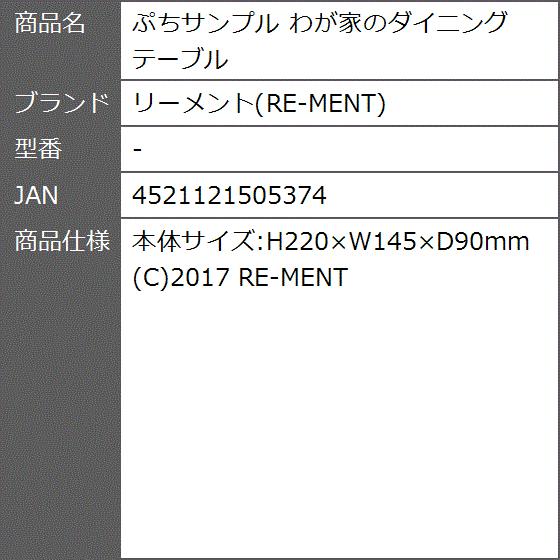 | 商品名 | ぷちサンプル わが家のダイニングテーブル |
|---|---|
| ブランド | リーメント(RE-MENT) |
| 型番 | - |
| JAN | 4521121505374 |
| 商品仕様 | 本体サイズ:H220×W145×D90mm (C)2017 RE-MENT |